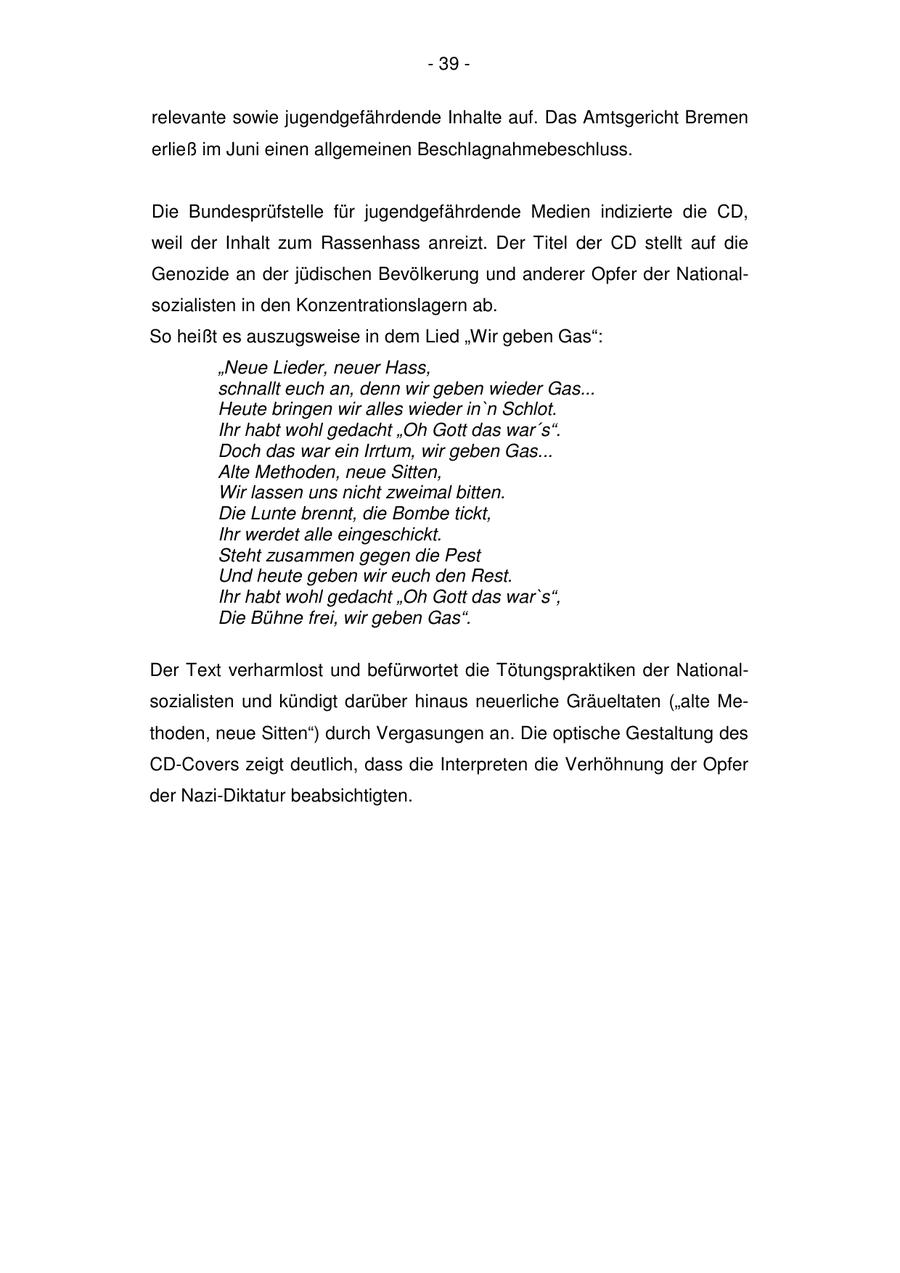 - 39 -

relevante sowie jugendgefährdende Inhalte auf. Das Amtsgericht Bremen erließ im Juni einen allgemeinen Beschlagnahmebeschluss.

Die Bundesprüfstelle für jugendgefährdende Medien indizierte die CD, weil der Inhalt zum Rassenhass anreizt. Der Titel der CD stellt auf die Genozide an der jüdischen Bevölkerung und anderer Opfer der Nationalsozialisten in den Konzentrationslagern ab.
So heißt es auszugsweise in dem Lied „Wir geben Gas“:

„Neue Lieder, neuer Hass,
schnallt euch an, denn wir geben wieder Gas...
Heute bringen wir alles wieder in`n Schlot.
Ihr habt wohl gedacht „Oh Gott das war´s“.
Doch das war ein Irrtum, wir geben Gas...
Alte Methoden, neue Sitten,
Wir lassen uns nicht zweimal bitten.
Die Lunte brennt, die Bombe tickt,
Ihr werdet alle eingeschickt.
Steht zusammen gegen die Pest
Und heute geben wir euch den Rest.
Ihr habt wohl gedacht „Oh Gott das war`s“,
Die Bühne frei, wir geben Gas“.

Der Text verharmlost und befürwortet die Tötungspraktiken der Nationalsozialisten und kündigt darüber hinaus neuerliche Gräueltaten („alte Methoden, neue Sitten“) durch Vergasungen an. Die optische Gestaltung des CD-Covers zeigt deutlich, dass die Interpreten die Verhöhnung der Opfer der Nazi-Diktatur beabsichtigten.